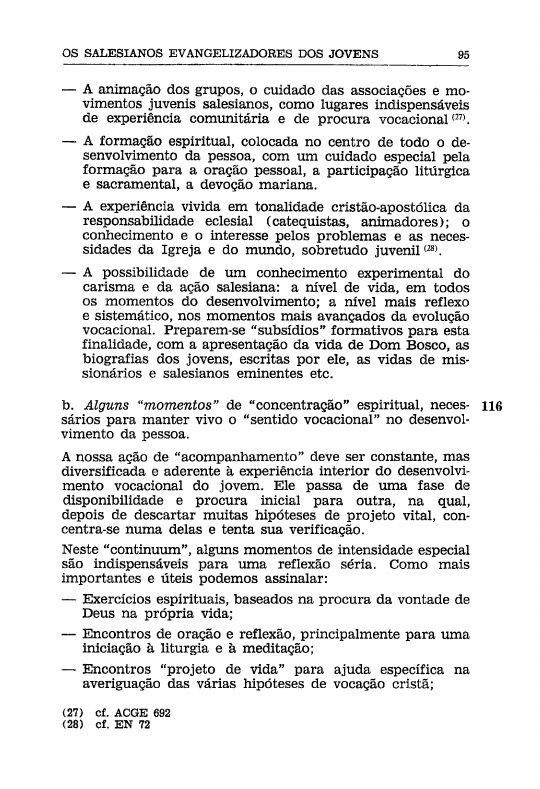 OS SALESIANOS EVANGELIZADORES DOS JOVENS 95

— A animação dos grupos, o cuidado das associações e movimentos juvenis salesianos, como lugares indispensáveis de experiência comunitária e de procura vocacional $^{(27)}$.

— A formação espiritual, colocada no centro de todo o desenvolvimento da pessoa, com um cuidado especial pela formação para a oração pessoal, a participação litúrgica e sacramental, a devoção mariana.

— A experiência vivida em tonalidade cristão-apostólica da responsabilidade eclesial (catequistas, animadores); o conhecimento e o interesse pelos problemas e as necessidades da Igreja e do mundo, sobretudo juvenil $^{(28)}$.

— A possibilidade de um conhecimento experimental do carisma e da ação salesiana: a nível de vida, em todos os momentos do desenvolvimento; a nível mais reflexo e sistemático, nos momentos mais avançados da evolução vocacional. Preparem-se "subsídios" formativos para esta finalidade, com a apresentação da vida de Dom Bosco, as biografias dos jovens, escritas por ele, as vidas de missionários e salesianos eminentes etc.

b. Alguns "momentos" de "concentração" espiritual, necessários para manter vivo o "sentido vocacional" no desenvolvimento da pessoa. 116

A nossa ação de "acompanhamento" deve ser constante, mas diversificada e aderente à experiência interior do desenvolvimento vocacional do jovem. Ele passa de uma fase de disponibilidade e procura inicial para outra, na qual, depois de descartar muitas hipóteses de projeto vital, concentra-se numa delas e tenta sua verificação.

Neste "continuum", alguns momentos de intensidade especial são indispensáveis para uma reflexão séria. Como mais importantes e úteis podemos assinalar:

— Exercícios espirituais, baseados na procura da vontade de Deus na própria vida;

— Encontros de oração e reflexão, principalmente para uma iniciação à liturgia e à meditação;

— Encontros "projeto de vida" para ajuda específica na averiguação das várias hipóteses de vocação cristã;

(27) cf. ACGE 692
(28) cf. EN 72